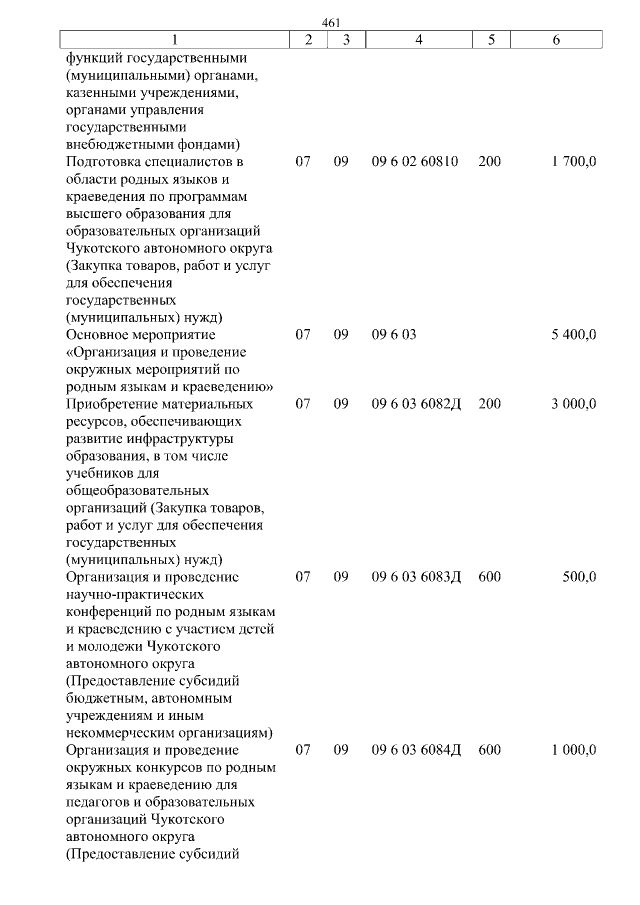 461

| 1 | 2 | 3 | 4 | 5 | 6 |
|---|---|---|---|---|---|
| функций государственными (муниципальными) органами, казенными учреждениями, органами управления государственными внебюджетными фондами) | | | | | |
| Подготовка специалистов в области родных языков и краеведения по программам высшего образования для образовательных организаций Чукотского автономного округа (Закупка товаров, работ и услуг для обеспечения государственных (муниципальных) нужд) | 07 | 09 | 09 6 02 60810 | 200 | 1 700,0 |
| Основное мероприятие «Организация и проведение окружных мероприятий по родным языкам и краеведению» | 07 | 09 | 09 6 03 | | 5 400,0 |
| Приобретение материальных ресурсов, обеспечивающих развитие инфраструктуры образования, в том числе учебников для общеобразовательных организаций (Закупка товаров, работ и услуг для обеспечения государственных (муниципальных) нужд) | 07 | 09 | 09 6 03 6082Д | 200 | 3 000,0 |
| Организация и проведение научно-практических конференций по родным языкам и краеведению с участием детей и молодежи Чукотского автономного округа (Предоставление субсидий бюджетным, автономным учреждениям и иным некоммерческим организациям) | 07 | 09 | 09 6 03 6083Д | 600 | 500,0 |
| Организация и проведение окружных конкурсов по родным языкам и краеведению для педагогов и образовательных организаций Чукотского автономного округа (Предоставление субсидий | 07 | 09 | 09 6 03 6084Д | 600 | 1 000,0 |